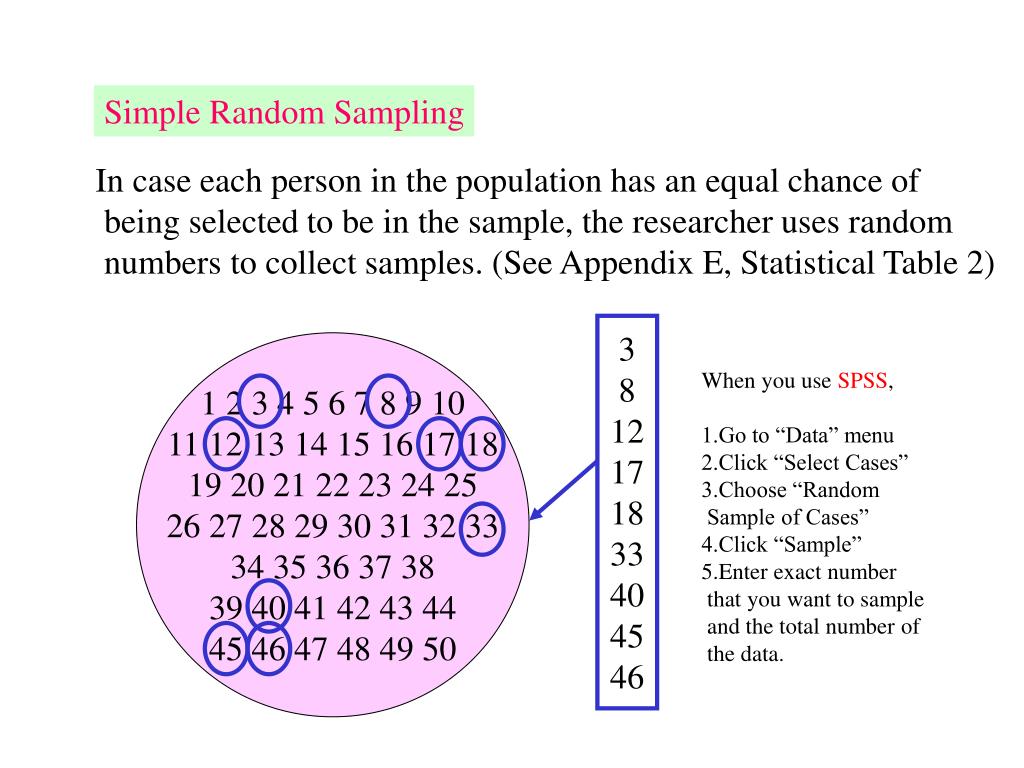 Simple Random Sampling

In case each person in the population has an equal chance of being selected to be in the sample, the researcher uses random numbers to collect samples. (See Appendix E, Statistical Table 2)

1 2 3 4 5 6 7 8 9 10
11 12 13 14 15 16 17 18
19 20 21 22 23 24 25
26 27 28 29 30 31 32 33
34 35 36 37 38
39 40 41 42 43 44
45 46 47 48 49 50

3
8
12
17
18
33
40
45
46

When you use SPSS,

1.Go to “Data” menu
2.Click “Select Cases”
3.Choose “Random Sample of Cases”
4.Click “Sample”
5.Enter exact number that you want to sample and the total number of the data.